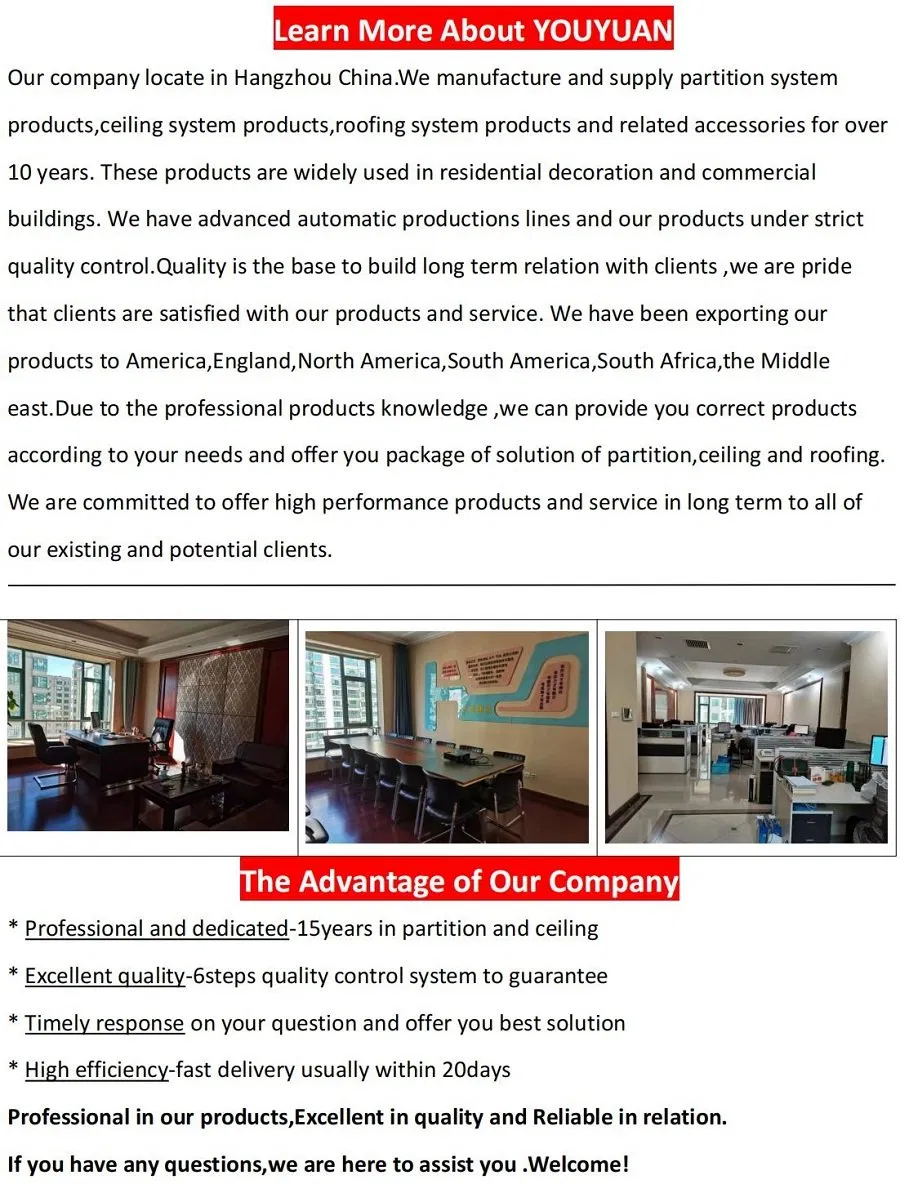 Learn More About YOUYUAN

Our company locate in Hangzhou China.We manufacture and supply partition system products,ceiling system products,roofing system products and related accessories for over 10 years. These products are widely used in residential decoration and commercial buildings. We have advanced automatic productions lines and our products under strict quality control.Quality is the base to build long term relation with clients ,we are pride that clients are satisfied with our products and service. We have been exporting our products to America,England,North America,South America,South Africa,the Middle east.Due to the professional products knowledge ,we can provide you correct products according to your needs and offer you package of solution of partition,ceiling and roofing. We are committed to offer high performance products and service in long term to all of our existing and potential clients.

The Advantage of Our Company

* Professional and dedicated-15years in partition and ceiling

* Excellent quality-6steps quality control system to guarantee

* Timely response on your question and offer you best solution

* High efficiency-fast delivery usually within 20days

Professional in our products,Excellent in quality and Reliable in relation.

If you have any questions,we are here to assist you .Welcome!